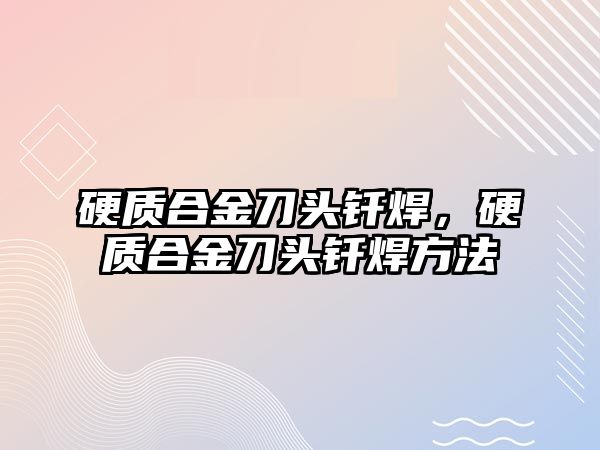 硬质合金刀头钎焊，硬质合金刀头钎焊方法